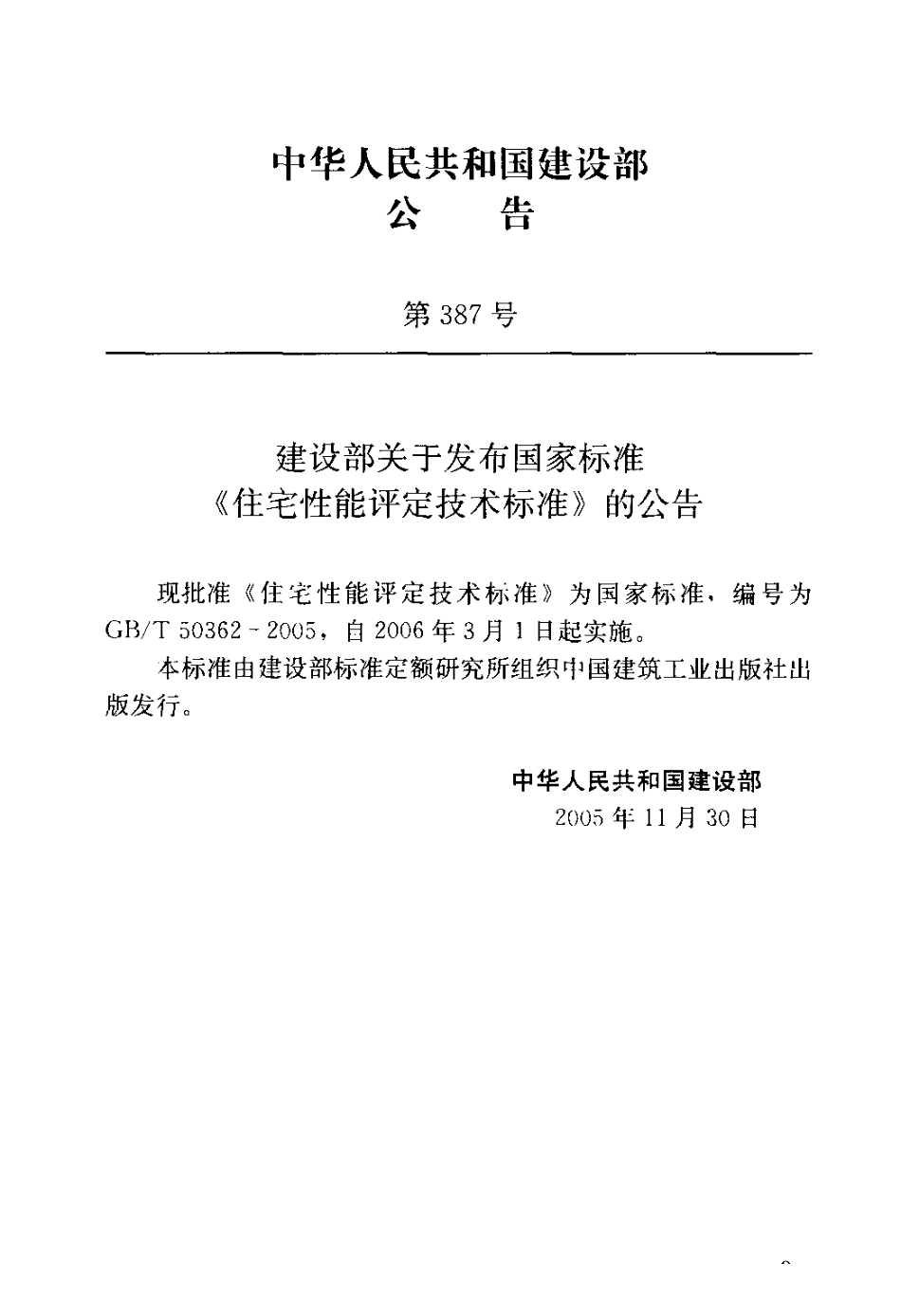 中华人民共和国建设部
公　告

第 387 号

建设部关于发布国家标准
《住宅性能评定技术标准》的公告

现批准《住宅性能评定技术标准》为国家标准，编号为 GB/T 50362－2005，自 2006 年 3 月 1 日起实施。

本标准由建设部标准定额研究所组织中国建筑工业出版社出版发行。

中华人民共和国建设部
2005 年 11 月 30 日